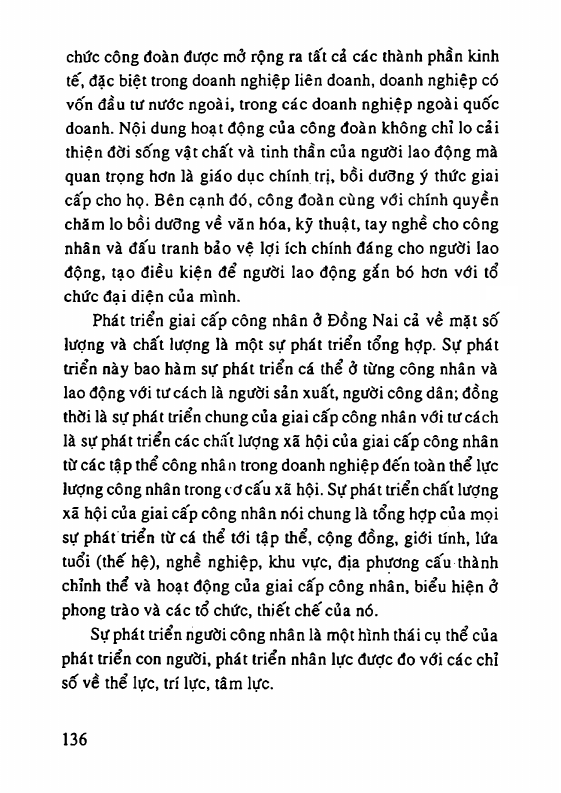 chức công đoàn được mở rộng ra tất cả các thành phần kinh tế, đặc biệt trong doanh nghiệp liên doanh, doanh nghiệp có vốn đầu tư nước ngoài, trong các doanh nghiệp ngoài quốc doanh. Nội dung hoạt động của công đoàn không chỉ lo cải thiện đời sống vật chất và tinh thần của người lao động mà quan trọng hơn là giáo dục chính trị, bồi dưỡng ý thức giai cấp cho họ. Bên cạnh đó, công đoàn cùng với chính quyền chăm lo bồi dưỡng về văn hóa, kỹ thuật, tay nghề cho công nhân và đấu tranh bảo vệ lợi ích chính đáng cho người lao động, tạo điều kiện để người lao động gắn bó hơn với tổ chức đại diện của mình.

Phát triển giai cấp công nhân ở Đồng Nai cả về mặt số lượng và chất lượng là một sự phát triển tổng hợp. Sự phát triển này bao hàm sự phát triển cá thể ở từng công nhân và lao động với tư cách là người sản xuất, người công dân; đồng thời là sự phát triển chung của giai cấp công nhân với tư cách là sự phát triển các chất lượng xã hội của giai cấp công nhân từ các tập thể công nhân trong doanh nghiệp đến toàn thể lực lượng công nhân trong cơ cấu xã hội. Sự phát triển chất lượng xã hội của giai cấp công nhân nói chung là tổng hợp của mọi sự phát triển từ cá thể tới tập thể, cộng đồng, giới tính, lứa tuổi (thế hệ), nghề nghiệp, khu vực, địa phương cấu thành chỉnh thể và hoạt động của giai cấp công nhân, biểu hiện ở phong trào và các tổ chức, thiết chế của nó.

Sự phát triển người công nhân là một hình thái cụ thể của phát triển con người, phát triển nhân lực được đo với các chỉ số về thể lực, trí lực, tâm lực.

136